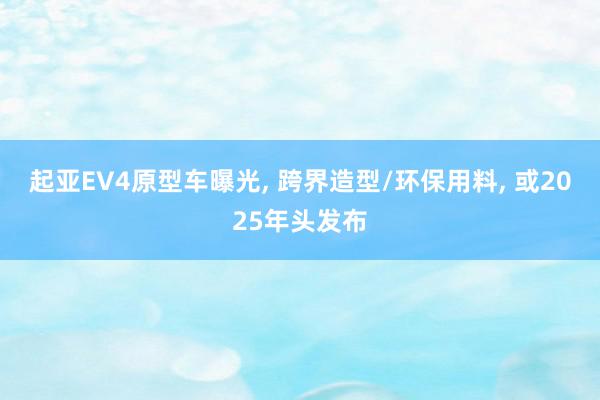 起亚EV4原型车曝光, 跨界造型/环保用料, 或2025年头发布